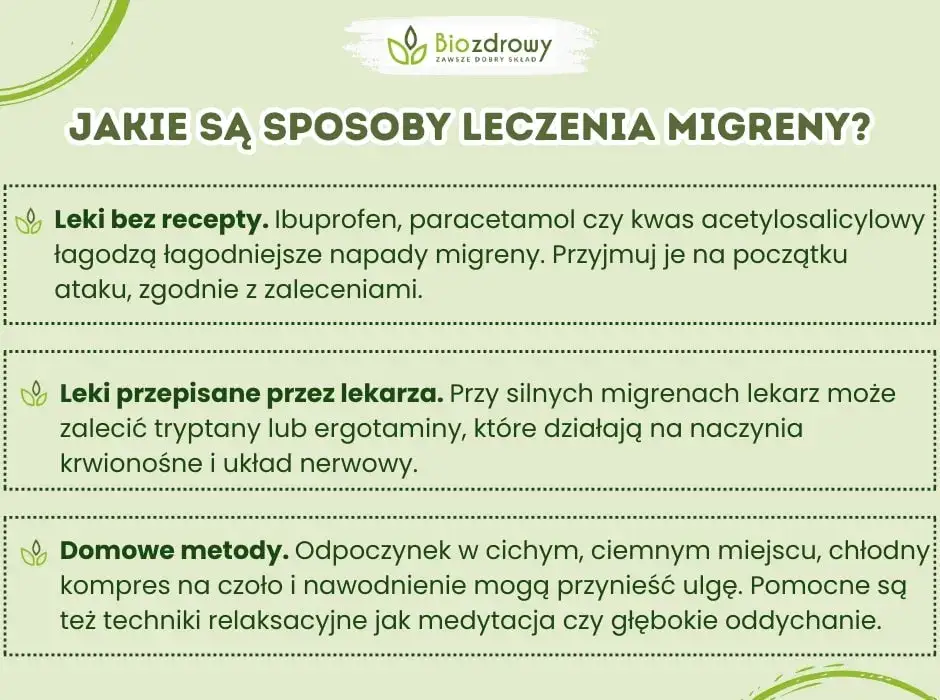 Biozdrowy
ZAWSZE DOBRY SKŁAD

JAKIE SĄ SPOSOBY LECZENIA MIGRENY?

Leki bez recepty. Ibuprofen, paracetamol czy kwas acetylosalicylowy łagodzą łagodniejsze napady migreny. Przyjmuj je na początku ataku, zgodnie z zaleceniami.

Leki przepisane przez lekarza. Przy silnych migrenach lekarz może zalecić tryptany lub ergotaminy, które działają na naczynia krwionośne i układ nerwowy.

Domowe metody. Odpoczynek w cichym, ciemnym miejscu, chłodny kompres na czoło i nawodnienie mogą przynieść ulgę. Pomocne są też techniki relaksacyjne jak medytacja czy głębokie oddychanie.